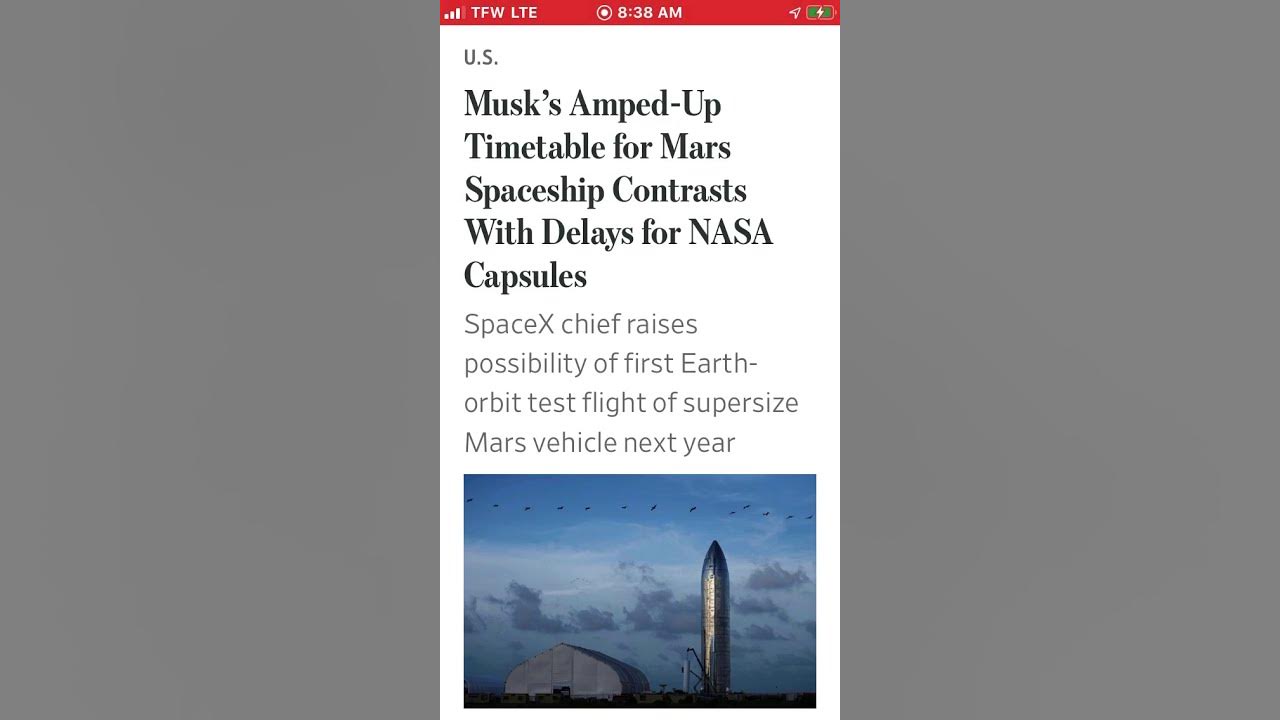 TFW LTE 8:38 AM

U.S.

Musk's Amped-Up Timetable for Mars Spaceship Contrasts With Delays for NASA Capsules

SpaceX chief raises possibility of first Earth-orbit test flight of supersize Mars vehicle next year